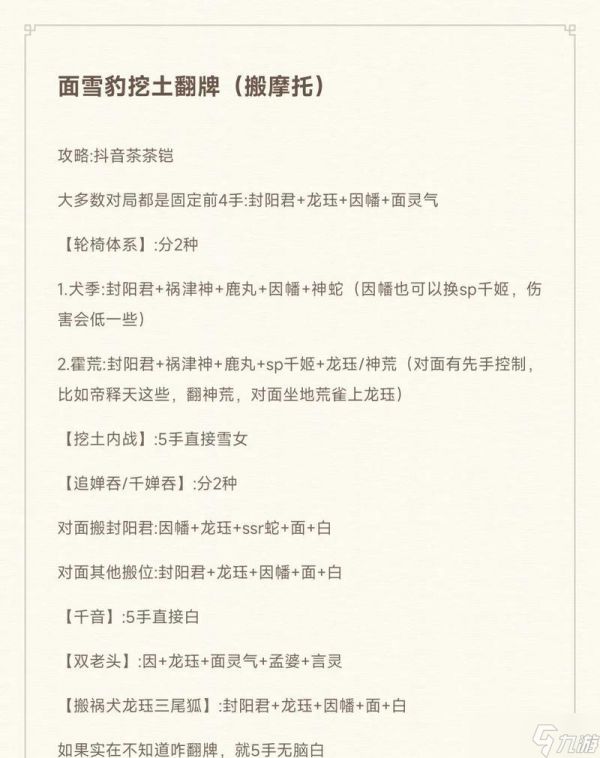 面雪豹挖土翻牌（搬摩托）

攻略:抖音茶茶铠

大多数对局都是固定前4手:封阳君+龙珏+因幡+面灵气

【轮椅体系】:分2种

1.犬季:封阳君+祸津神+鹿丸+因幡+神蛇（因幡也可以换sp千姬，伤害会低一些）

2.霍荒:封阳君+祸津神+鹿丸+sp千姬+龙珏/神荒（对面有先手控制，比如帝释天这些，翻神荒，对面坐地荒雀上龙珏）

【挖土内战】:5手直接雪女

【追婵吞/千婵吞】:分2种

对面搬封阳君:因幡+龙珏+ssr蛇+面+白

对面其他搬位:封阳君+龙珏+因幡+面+白

【千音】:5手直接白

【双老头】:因+龙珏+面灵气+孟婆+言灵

【搬祸犬龙珏三尾狐】:封阳君+龙珏+因幡+面+白

如果实在不知道咋翻牌，就5手无脑白

九游